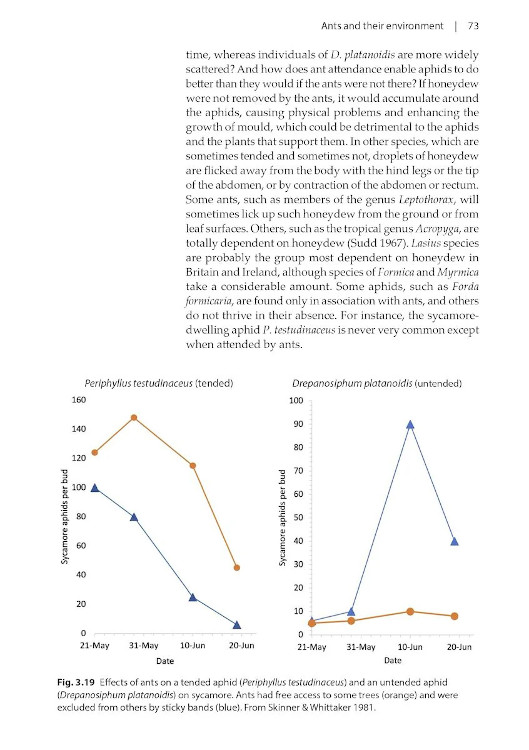 Ants and their environment | 73

time, whereas individuals of D. platanoidis are more widely scattered? And how does ant attendance enable aphids to do better than they would if the ants were not there? If honeydew were not removed by the ants, it would accumulate around the aphids, causing physical problems and enhancing the growth of mould, which could be detrimental to the aphids and the plants that support them. In other species, which are sometimes tended and sometimes not, droplets of honeydew are flicked away from the body with the hind legs or the tip of the abdomen, or by contraction of the abdomen or rectum. Some ants, such as members of the genus Leptothorax, will sometimes lick up such honeydew from the ground or from leaf surfaces. Others, such as the tropical genus Acropyga, are totally dependent on honeydew (Sudd 1967). Lasius species are probably the group most dependent on honeydew in Britain and Ireland, although species of Formica and Myrmica take a considerable amount. Some aphids, such as Forda formicaria, are found only in association with ants, and others do not thrive in their absence. For instance, the sycamore-dwelling aphid P. testudinaceus is never very common except when attended by ants.

Periphyllus testudinaceus (tended)

Sycamore aphids per bud

160
140
120
100
80
60
40
20
0

21-May 31-May 10-Jun 20-Jun

Date

Drepanosiphum platanoidis (untended)

Sycamore aphids per bud

100
90
80
70
60
50
40
30
20
10
0

21-May 31-May 10-Jun 20-Jun

Date

Fig. 3.19 Effects of ants on a tended aphid (Periphyllus testudinaceus) and an untended aphid (Drepanosiphum platanoidis) on sycamore. Ants had free access to some trees (orange) and were excluded from others by sticky bands (blue). From Skinner & Whittaker 1981.